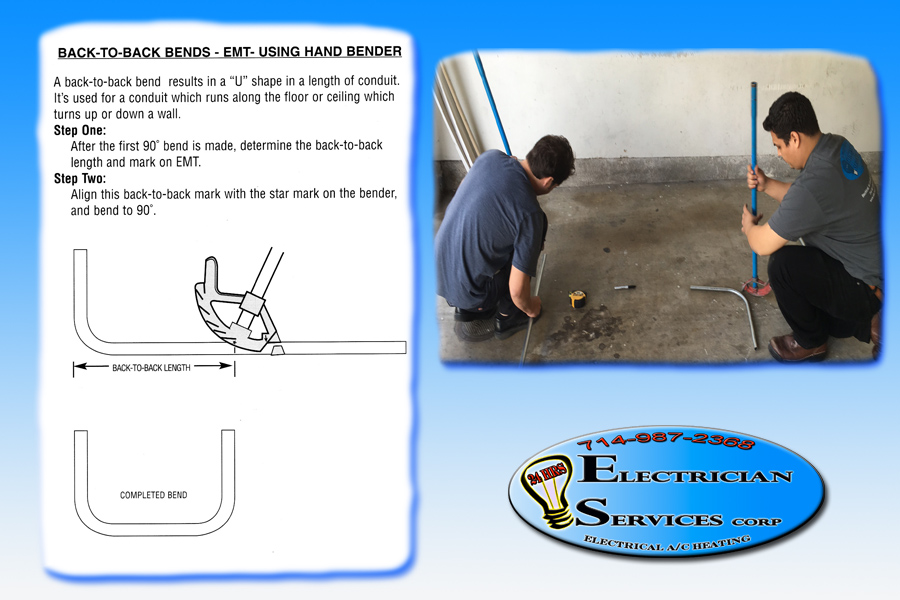 BACK-TO-BACK BENDS - EMT- USING HAND BENDER

A back-to-back bend results in a "U" shape in a length of conduit. It's used for a conduit which runs along the floor or ceiling which turns up or down a wall.

Step One:
After the first 90° bend is made, determine the back-to-back length and mark on EMT.

Step Two:
Align this back-to-back mark with the star mark on the bender, and bend to 90°.

BACK-TO-BACK LENGTH

COMPLETED BEND

714-987-2368

24 HRS

ELECTRICIAN SERVICES CORP

ELECTRICAL A/C HEATING